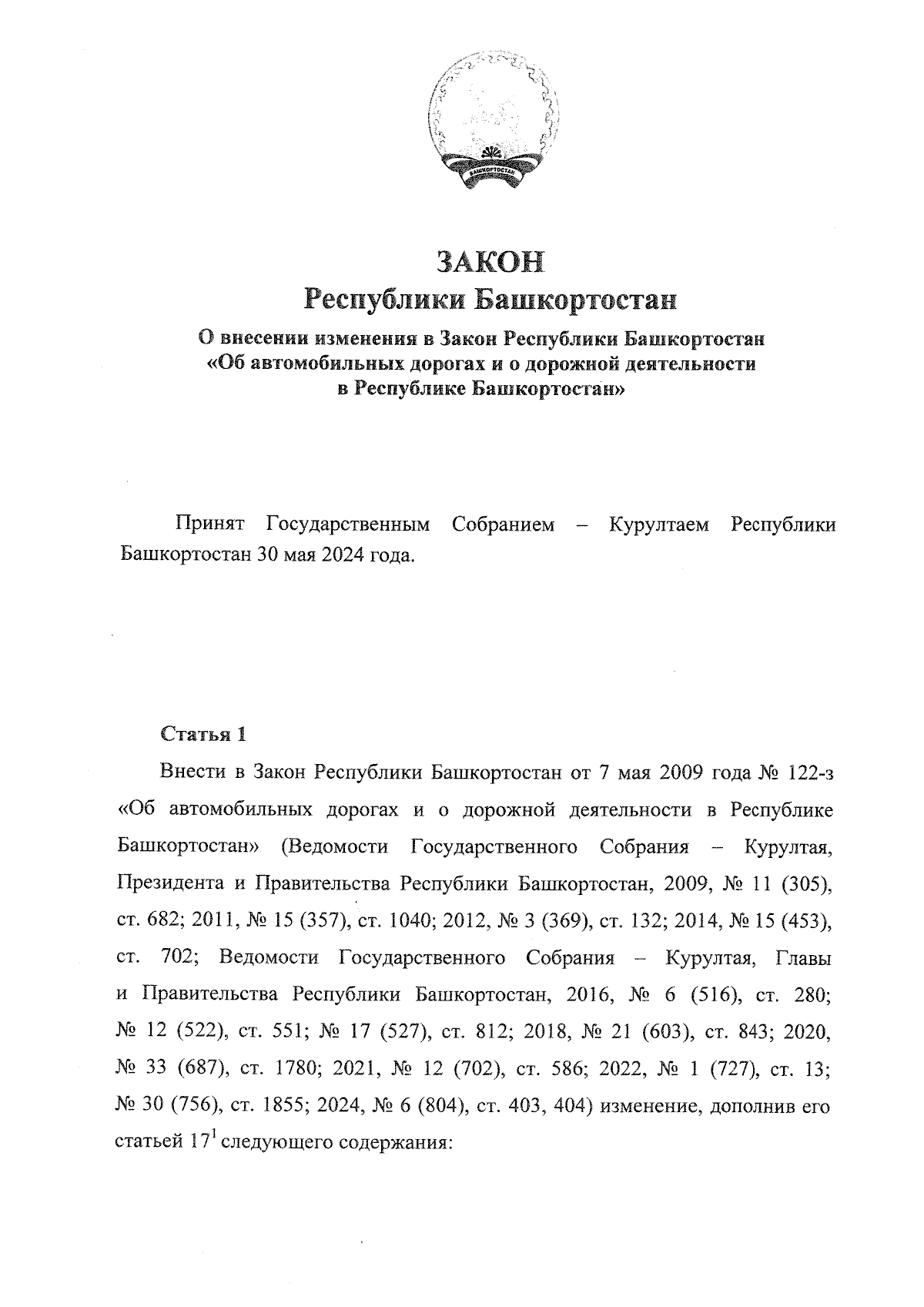 БАШКОРТОСТАН

ЗАКОН
Республики Башкортостан

О внесении изменения в Закон Республики Башкортостан «Об автомобильных дорогах и о дорожной деятельности в Республике Башкортостан»

Принят Государственным Собранием – Курултаем Республики Башкортостан 30 мая 2024 года.

Статья 1

Внести в Закон Республики Башкортостан от 7 мая 2009 года № 122-з «Об автомобильных дорогах и о дорожной деятельности в Республике Башкортостан» (Ведомости Государственного Собрания – Курултая, Президента и Правительства Республики Башкортостан, 2009, № 11 (305), ст. 682; 2011, № 15 (357), ст. 1040; 2012, № 3 (369), ст. 132; 2014, № 15 (453), ст. 702; Ведомости Государственного Собрания – Курултая, Главы и Правительства Республики Башкортостан, 2016, № 6 (516), ст. 280; № 12 (522), ст. 551; № 17 (527), ст. 812; 2018, № 21 (603), ст. 843; 2020, № 33 (687), ст. 1780; 2021, № 12 (702), ст. 586; 2022, № 1 (727), ст. 13; № 30 (756), ст. 1855; 2024, № 6 (804), ст. 403, 404) изменение, дополнив его статьей $17^1$ следующего содержания: